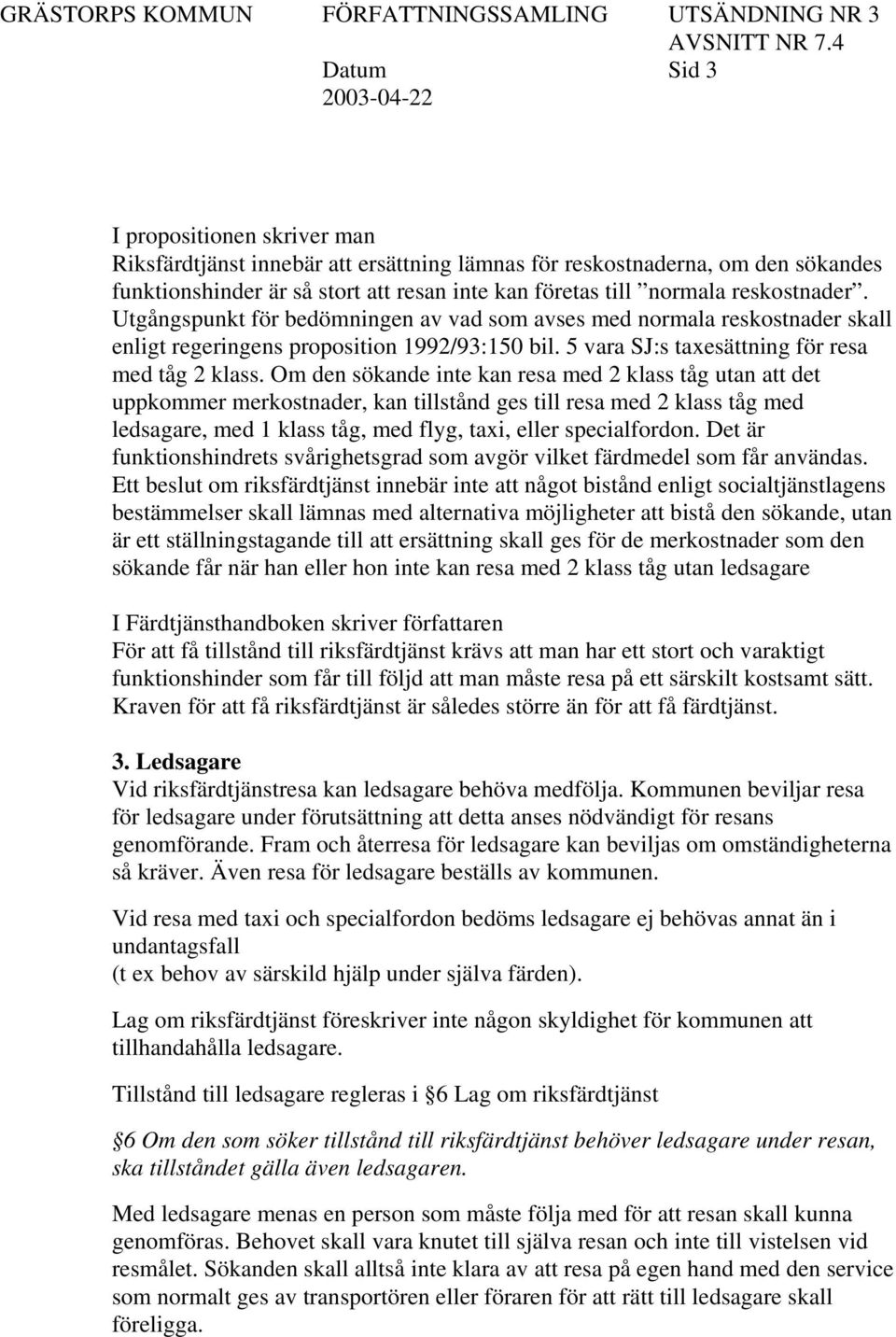 GRÄSTORPS KOMMUN FÖRFATTNINGSSAMLING UTSÄNDNING NR 3
AVSNITT NR 7.4
Datum Sid 3
2003-04-22

I propositionen skriver man
Riksfärdtjänst innebär att ersättning lämnas för reskostnaderna, om den sökandes funktionshinder är så stort att resan inte kan företas till ”normala reskostnader”. Utgångspunkt för bedömningen av vad som avses med normala reskostnader skall enligt regeringens proposition 1992/93:150 bil. 5 vara SJ:s taxesättning för resa med tåg 2 klass. Om den sökande inte kan resa med 2 klass tåg utan att det uppkommer merkostnader, kan tillstånd ges till resa med 2 klass tåg med ledsagare, med 1 klass tåg, med flyg, taxi, eller specialfordon. Det är funktionshindrets svårighetsgrad som avgör vilket färdmedel som får användas. Ett beslut om riksfärdtjänst innebär inte att något bistånd enligt socialtjänstlagens bestämmelser skall lämnas med alternativa möjligheter att bistå den sökande, utan är ett ställningstagande till att ersättning skall ges för de merkostnader som den sökande får när han eller hon inte kan resa med 2 klass tåg utan ledsagare

I Färdtjänsthandboken skriver författaren
För att få tillstånd till riksfärdtjänst krävs att man har ett stort och varaktigt funktionshinder som får till följd att man måste resa på ett särskilt kostsamt sätt. Kraven för att få riksfärdtjänst är således större än för att få färdtjänst.

3. Ledsagare
Vid riksfärdtjänstresa kan ledsagare behöva medfölja. Kommunen beviljar resa för ledsagare under förutsättning att detta anses nödvändigt för resans genomförande. Fram och återresa för ledsagare kan beviljas om omständigheterna så kräver. Även resa för ledsagare beställs av kommunen.

Vid resa med taxi och specialfordon bedöms ledsagare ej behövas annat än i undantagsfall
(t ex behov av särskild hjälp under själva färden).

Lag om riksfärdtjänst föreskriver inte någon skyldighet för kommunen att tillhandahålla ledsagare.

Tillstånd till ledsagare regleras i 6 Lag om riksfärdtjänst

6 Om den som söker tillstånd till riksfärdtjänst behöver ledsagare under resan, ska tillståndet gälla även ledsagaren.

Med ledsagare menas en person som måste följa med för att resan skall kunna genomföras. Behovet skall vara knutet till själva resan och inte till vistelsen vid resmålet. Sökanden skall alltså inte klara av att resa på egen hand med den service som normalt ges av transportören eller föraren för att rätt till ledsagare skall föreligga.